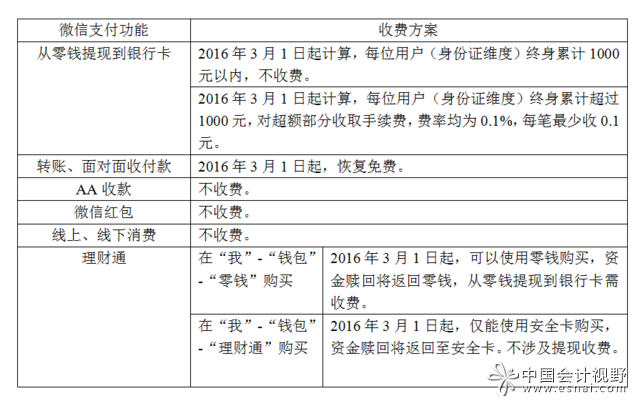 | 微信支付功能 | 收费方案 | |
|---|---|---|
| 从零钱提现到银行卡 | 2016 年 3 月 1 日起计算，每位用户（身份证维度）终身累计 1000 元以内，不收费。 | |
| | 2016 年 3 月 1 日起计算，每位用户（身份证维度）终身累计超过 1000 元，对超额部分收取手续费，费率均为 0.1%，每笔最少收 0.1 元。 | |
| 转账、面对面收付款 | 2016 年 3 月 1 日起，恢复免费。 | |
| AA 收款 | 不收费。 | |
| 微信红包 | 不收费。 | |
| 线上、线下消费 | 不收费。 | |
| 理财通 | 在“我”-“钱包”-“零钱”购买 | 2016 年 3 月 1 日起，可以使用零钱购买，资金赎回将返回零钱，从零钱提现到银行卡需收费。 |
| | 在“我”-“钱包”-“理财通”购买 | 2016 年 3 月 1 日起，仅能使用安全卡购买，资金赎回将返回至安全卡。不涉及提现收费。 |

中国会计视野
www.esnai.com